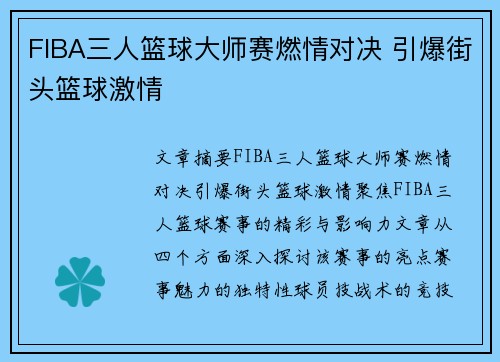 FIBA三人篮球大师赛燃情对决 引爆街头篮球激情

文章摘要FIBA三人篮球大师赛燃情对决引爆街头篮球激情聚焦FIBA三人篮球赛事的精彩与影响力文章从四个方面深入探讨该赛事的亮点赛事魅力的独特性球员技战术的竞技